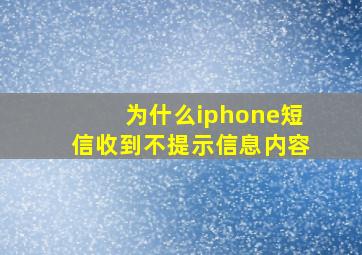 为什么iphone短信收到不提示信息内容